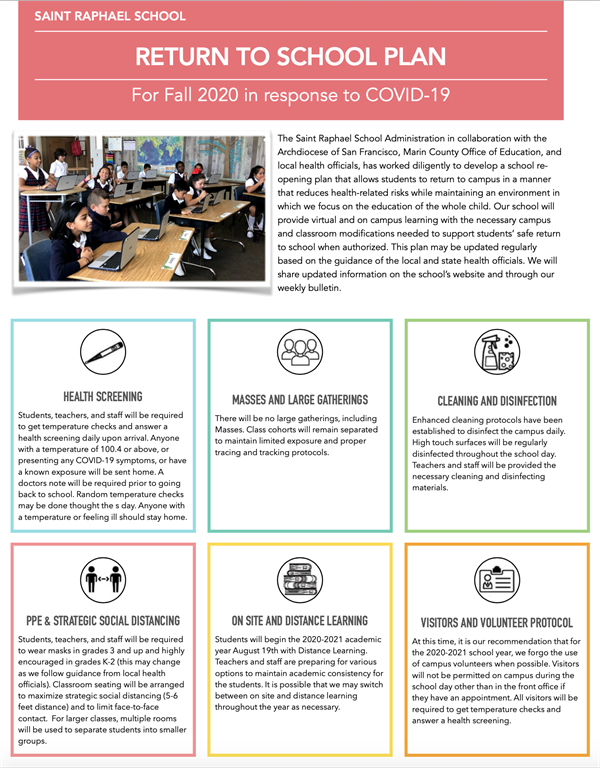 SAINT RAPHAEL SCHOOL

RETURN TO SCHOOL PLAN

For Fall 2020 in response to COVID-19

The Saint Raphael School Administration in collaboration with the Archdiocese of San Francisco, Marin County Office of Education, and local health officials, has worked diligently to develop a school re-opening plan that allows students to return to campus in a manner that reduces health-related risks while maintaining an environment in which we focus on the education of the whole child. Our school will provide virtual and on campus learning with the necessary campus and classroom modifications needed to support students' safe return to school when authorized. This plan may be updated regularly based on the guidance of the local and state health officials. We will share updated information on the school's website and through our weekly bulletin.

HEALTH SCREENING

Students, teachers, and staff will be required to get temperature checks and answer a health screening daily upon arrival. Anyone with a temperature of 100.4 or above, or presenting any COVID-19 symptoms, or have a known exposure will be sent home. A doctors note will be required prior to going back to school. Random temperature checks may be done thought the s day. Anyone with a temperature or feeling ill should stay home.

MASSES AND LARGE GATHERINGS

There will be no large gatherings, including Masses. Class cohorts will remain separated to maintain limited exposure and proper tracing and tracking protocols.

CLEANING AND DISINFECTION

Enhanced cleaning protocols have been established to disinfect the campus daily. High touch surfaces will be regularly disinfected throughout the school day. Teachers and staff will be provided the necessary cleaning and disinfecting materials.

PPE & STRATEGIC SOCIAL DISTANCING

Students, teachers, and staff will be required to wear masks in grades 3 and up and highly encouraged in grades K-2 (this may change as we follow guidance from local health officials). Classroom seating will be arranged to maximize strategic social distancing (5-6 feet distance) and to limit face-to-face contact. For larger classes, multiple rooms will be used to separate students into smaller groups.

ON SITE AND DISTANCE LEARNING

Students will begin the 2020-2021 academic year August 19th with Distance Learning. Teachers and staff are preparing for various options to maintain academic consistency for the students. It is possible that we may switch between on site and distance learning throughout the year as necessary.

VISITORS AND VOLUNTEER PROTOCOL

At this time, it is our recommendation that for the 2020-2021 school year, we forgo the use of campus volunteers when possible. Visitors will not be permitted on campus during the school day other than in the front office if they have an appointment. All visitors will be required to get temperature checks and answer a health screening.